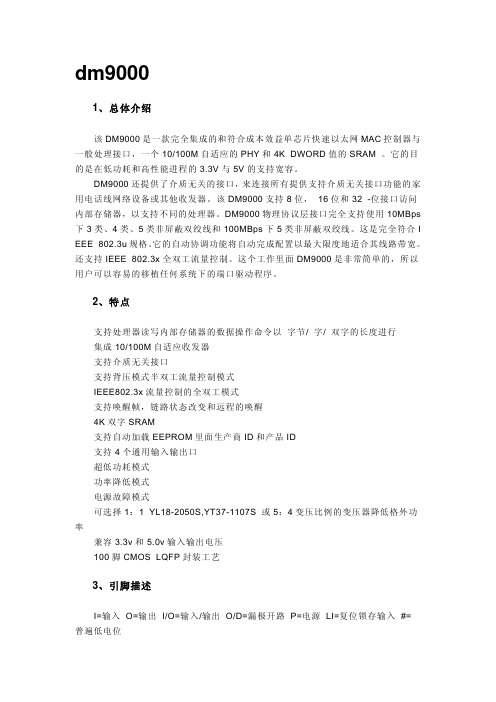 dm9000

1、总体介绍

该 DM9000 是一款完全集成的和符合成本效益单芯片快速以太网 MAC 控制器与一般处理接口，一个 10/100M 自适应的 PHY 和 4K DWORD 值的 SRAM 。它的目的是在低功耗和高性能进程的 3.3V 与 5V 的支持宽容。

DM9000 还提供了介质无关的接口，来连接所有提供支持介质无关接口功能的家用电话线网络设备或其他收发器。该 DM9000 支持 8 位， 16 位和 32 -位接口访问内部存储器，以支持不同的处理器。DM9000 物理协议层接口完全支持使用 10MBps 下 3 类、4 类、5 类非屏蔽双绞线和 100MBps 下 5 类非屏蔽双绞线。这是完全符合 IEEE 802.3u 规格。它的自动协调功能将自动完成配置以最大限度地适合其线路带宽。还支持 IEEE 802.3x 全双工流量控制。这个工作里面 DM9000 是非常简单的，所以用户可以容易的移植任何系统下的端口驱动程序。

2、特点

支持处理器读写内部存储器的数据操作命令以 字节/ 字/ 双字的长度进行
集成 10/100M 自适应收发器
支持介质无关接口
支持背压模式半双工流量控制模式
IEEE802.3x 流量控制的全双工模式
支持唤醒帧，链路状态改变和远程的唤醒
4K 双字 SRAM
支持自动加载 EEPROM 里面生产商 ID 和产品 ID
支持 4 个通用输入输出口
超低功耗模式
功率降低模式
电源故障模式
可选择 1：1 YL18-2050S,YT37-1107S 或 5：4 变压比例的变压器降低格外功率
兼容 3.3v 和 5.0v 输入输出电压
100 脚 CMOS LQFP 封装工艺

3、引脚描述

I=输入 O=输出 I/O=输入/输出 O/D=漏极开路 P=电源 LI=复位锁存输入 #=普遍低电位